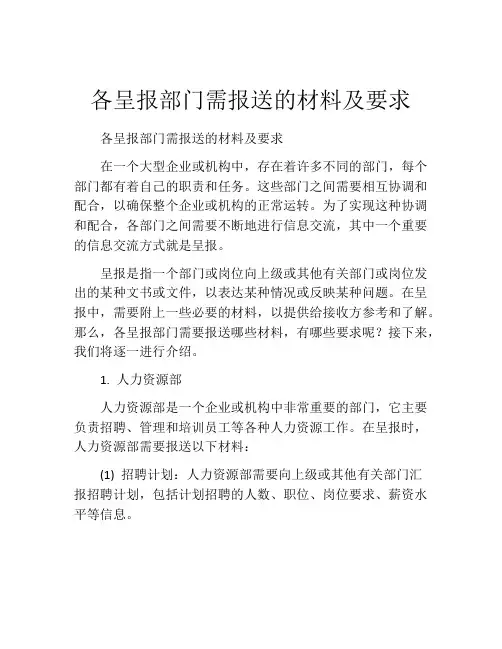 各呈报部门需报送的材料及要求

各呈报部门需报送的材料及要求

在一个大型企业或机构中，存在着许多不同的部门，每个部门都有着自己的职责和任务。这些部门之间需要相互协调和配合，以确保整个企业或机构的正常运转。为了实现这种协调和配合，各部门之间需要不断地进行信息交流，其中一个重要的信息交流方式就是呈报。

呈报是指一个部门或岗位向上级或其他有关部门或岗位发出的某种文书或文件，以表达某种情况或反映某种问题。在呈报中，需要附上一些必要的材料，以提供给接收方参考和了解。那么，各呈报部门需要报送哪些材料，有哪些要求呢？接下来，我们将逐一进行介绍。

1. 人力资源部

人力资源部是一个企业或机构中非常重要的部门，它主要负责招聘、管理和培训员工等各种人力资源工作。在呈报时，人力资源部需要报送以下材料：

(1) 招聘计划：人力资源部需要向上级或其他有关部门汇报招聘计划，包括计划招聘的人数、职位、岗位要求、薪资水平等信息。